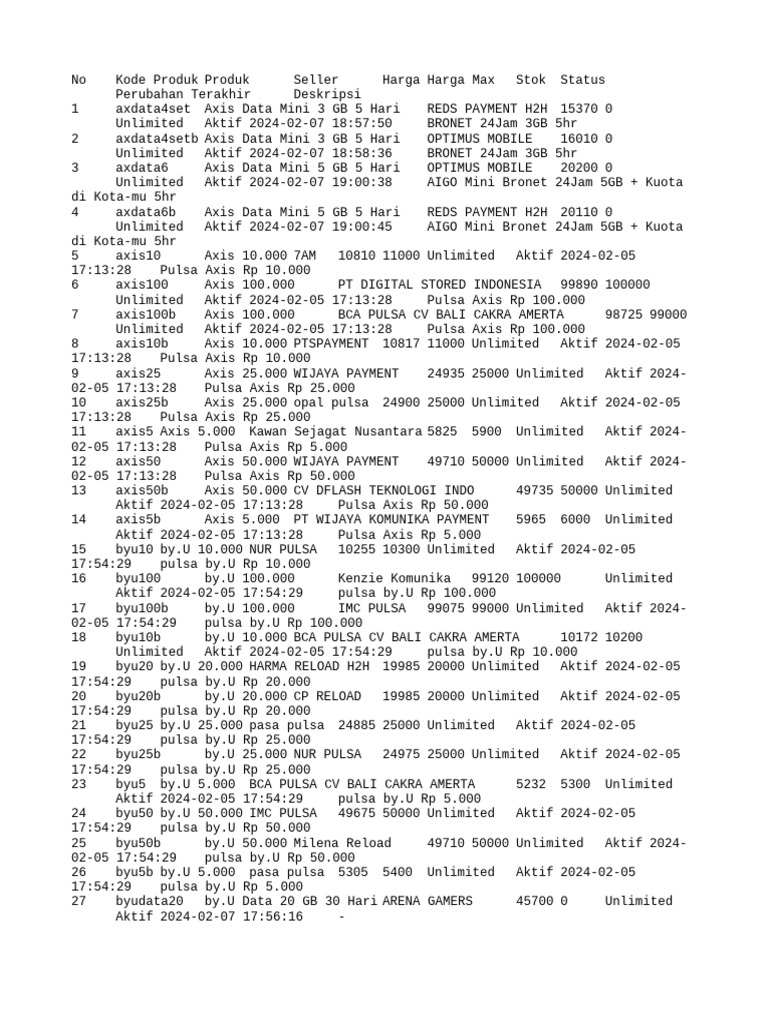 No	Kode Produk	Produk	Seller	Harga	Harga Max	Stok	Status	Perubahan Terakhir	Deskripsi
1	axdata4set	Axis Data Mini 3 GB 5 Hari	REDS PAYMENT H2H	15370	0	Unlimited	Aktif	2024-02-07 18:57:50	BRONET 24Jam 3GB 5hr
2	axdata4setb	Axis Data Mini 3 GB 5 Hari	OPTIMUS MOBILE	16010	0	Unlimited	Aktif	2024-02-07 18:58:36	BRONET 24Jam 3GB 5hr
3	axdata6	Axis Data Mini 5 GB 5 Hari	OPTIMUS MOBILE	20200	0	Unlimited	Aktif	2024-02-07 19:00:38	AIGO Mini Bronet 24Jam 5GB + Kuota di Kota-mu 5hr
4	axdata6b	Axis Data Mini 5 GB 5 Hari	REDS PAYMENT H2H	20110	0	Unlimited	Aktif	2024-02-07 19:00:45	AIGO Mini Bronet 24Jam 5GB + Kuota di Kota-mu 5hr
5	axis10	Axis 10.000	7AM	10810	11000	Unlimited	Aktif	2024-02-05 17:13:28	Pulsa Axis Rp 10.000
6	axis100	Axis 100.000	PT DIGITAL STORED INDONESIA	99890	100000	Unlimited	Aktif	2024-02-05 17:13:28	Pulsa Axis Rp 100.000
7	axis100b	Axis 100.000	BCA PULSA CV BALI CAKRA AMERTA	98725	99000	Unlimited	Aktif	2024-02-05 17:13:28	Pulsa Axis Rp 100.000
8	axis10b	Axis 10.000	PTSPAYMENT	10817	11000	Unlimited	Aktif	2024-02-05 17:13:28	Pulsa Axis Rp 10.000
9	axis25	Axis 25.000	WIJAYA PAYMENT	24935	25000	Unlimited	Aktif	2024-02-05 17:13:28	Pulsa Axis Rp 25.000
10	axis25b	Axis 25.000	opal pulsa	24900	25000	Unlimited	Aktif	2024-02-05 17:13:28	Pulsa Axis Rp 25.000
11	axis5	Axis 5.000	Kawan Sejagat Nusantara	5825	5900	Unlimited	Aktif	2024-02-05 17:13:28	Pulsa Axis Rp 5.000
12	axis50	Axis 50.000	WIJAYA PAYMENT	49710	50000	Unlimited	Aktif	2024-02-05 17:13:28	Pulsa Axis Rp 50.000
13	axis50b	Axis 50.000	CV DFLASH TEKNOLOGI INDO	49735	50000	Unlimited	Aktif	2024-02-05 17:13:28	Pulsa Axis Rp 50.000
14	axis5b	Axis 5.000	PT WIJAYA KOMUNIKA PAYMENT	5965	6000	Unlimited	Aktif	2024-02-05 17:13:28	Pulsa Axis Rp 5.000
15	byu10	by.U 10.000	NUR PULSA	10255	10300	Unlimited	Aktif	2024-02-05 17:54:29	pulsa by.U Rp 10.000
16	byu100	by.U 100.000	Kenzie Komunika	99120	100000	Unlimited	Aktif	2024-02-05 17:54:29	pulsa by.U Rp 100.000
17	byu100b	by.U 100.000	IMC PULSA	99075	99000	Unlimited	Aktif	2024-02-05 17:54:29	pulsa by.U Rp 100.000
18	byu10b	by.U 10.000	BCA PULSA CV BALI CAKRA AMERTA	10172	10200	Unlimited	Aktif	2024-02-05 17:54:29	pulsa by.U Rp 10.000
19	byu20	by.U 20.000	HARMA RELOAD H2H	19985	20000	Unlimited	Aktif	2024-02-05 17:54:29	pulsa by.U Rp 20.000
20	byu20b	by.U 20.000	CP RELOAD	19985	20000	Unlimited	Aktif	2024-02-05 17:54:29	pulsa by.U Rp 20.000
21	byu25	by.U 25.000	pasa pulsa	24885	25000	Unlimited	Aktif	2024-02-05 17:54:29	pulsa by.U Rp 25.000
22	byu25b	by.U 25.000	NUR PULSA	24975	25000	Unlimited	Aktif	2024-02-05 17:54:29	pulsa by.U Rp 25.000
23	byu5	by.U 5.000	BCA PULSA CV BALI CAKRA AMERTA	5232	5300	Unlimited	Aktif	2024-02-05 17:54:29	pulsa by.U Rp 5.000
24	byu50	by.U 50.000	IMC PULSA	49675	50000	Unlimited	Aktif	2024-02-05 17:54:29	pulsa by.U Rp 50.000
25	byu50b	by.U 50.000	Milena Reload	49710	50000	Unlimited	Aktif	2024-02-05 17:54:29	pulsa by.U Rp 50.000
26	byu5b	by.U 5.000	pasa pulsa	5305	5400	Unlimited	Aktif	2024-02-05 17:54:29	pulsa by.U Rp 5.000
27	byudata20	by.U Data 20 GB 30 Hari	ARENA GAMERS	45700	0	Unlimited	Aktif	2024-02-07 17:56:16	-